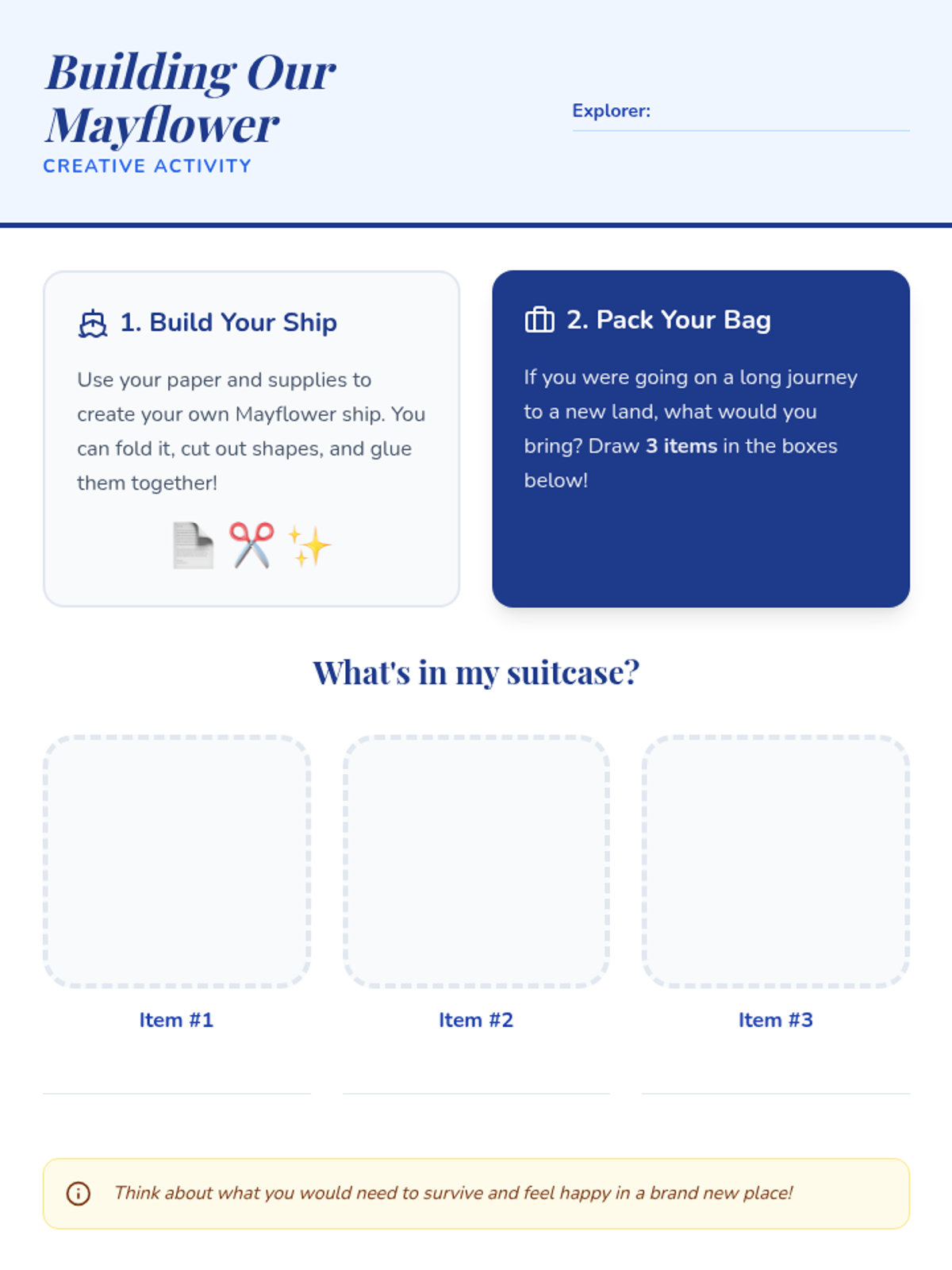 Building Our Mayflower
CREATIVE ACTIVITY

Explorer: ____

1. Build Your Ship

Use your paper and supplies to create your own Mayflower ship. You can fold it, cut out shapes, and glue them together!

2. Pack Your Bag

If you were going on a long journey to a new land, what would you bring? Draw 3 items in the boxes below!

What's in my suitcase?

Item #1

____

Item #2

____

Item #3

____

Think about what you would need to survive and feel happy in a brand new place!